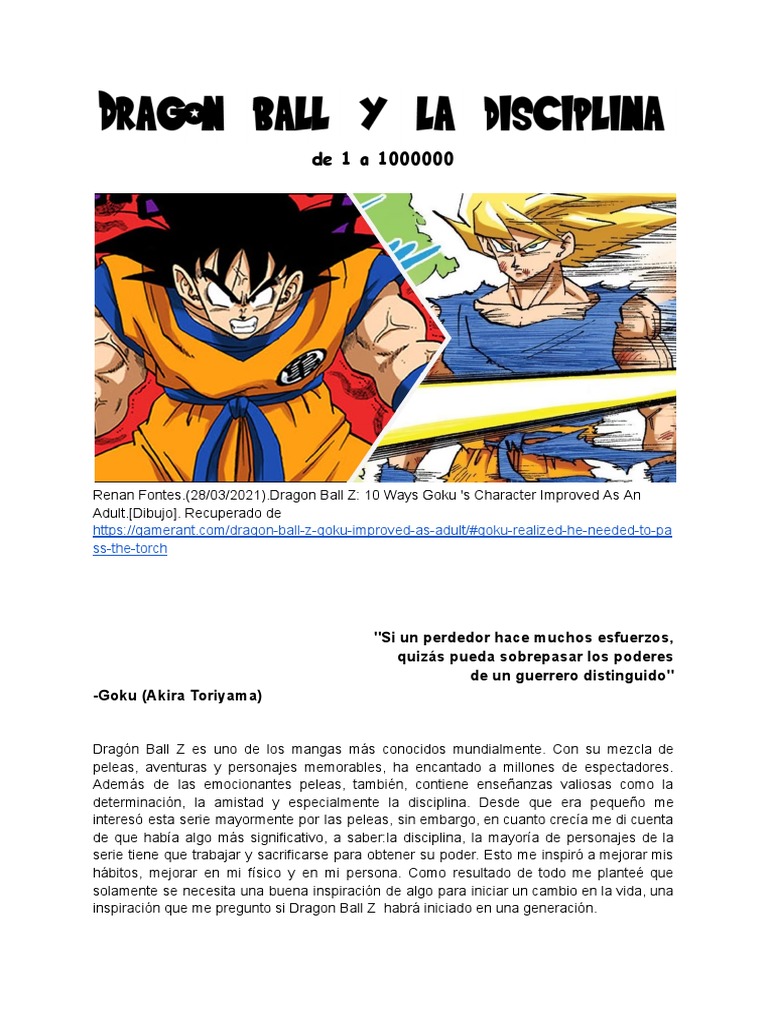 DRAGON BALL Y LA DISCIPLINA

de 1 a 1000000

Renan Fontes.(28/03/2021).Dragon Ball Z: 10 Ways Goku 's Character Improved As An Adult.[Dibujo]. Recuperado de https://gamerant.com/dragon-ball-z-goku-improved-as-adult/#goku-realized-he-needed-to-pass-the-torch

"Si un perdedor hace muchos esfuerzos, quizás pueda sobrepasar los poderes de un guerrero distinguido"

-Goku (Akira Toriyama)

Dragón Ball Z es uno de los mangas más conocidos mundialmente. Con su mezcla de peleas, aventuras y personajes memorables, ha encantado a millones de espectadores. Además de las emocionantes peleas, también, contiene enseñanzas valiosas como la determinación, la amistad y especialmente la disciplina. Desde que era pequeño me interesó esta serie mayormente por las peleas, sin embargo, en cuanto crecía me di cuenta de que había algo más significativo, a saber:la disciplina, la mayoría de personajes de la serie tiene que trabajar y sacrificarse para obtener su poder. Esto me inspiró a mejorar mis hábitos, mejorar en mi físico y en mi persona. Como resultado de todo me planteé que solamente se necesita una buena inspiración de algo para iniciar un cambio en la vida, una inspiración que me pregunto si Dragon Ball Z habrá iniciado en una generación.